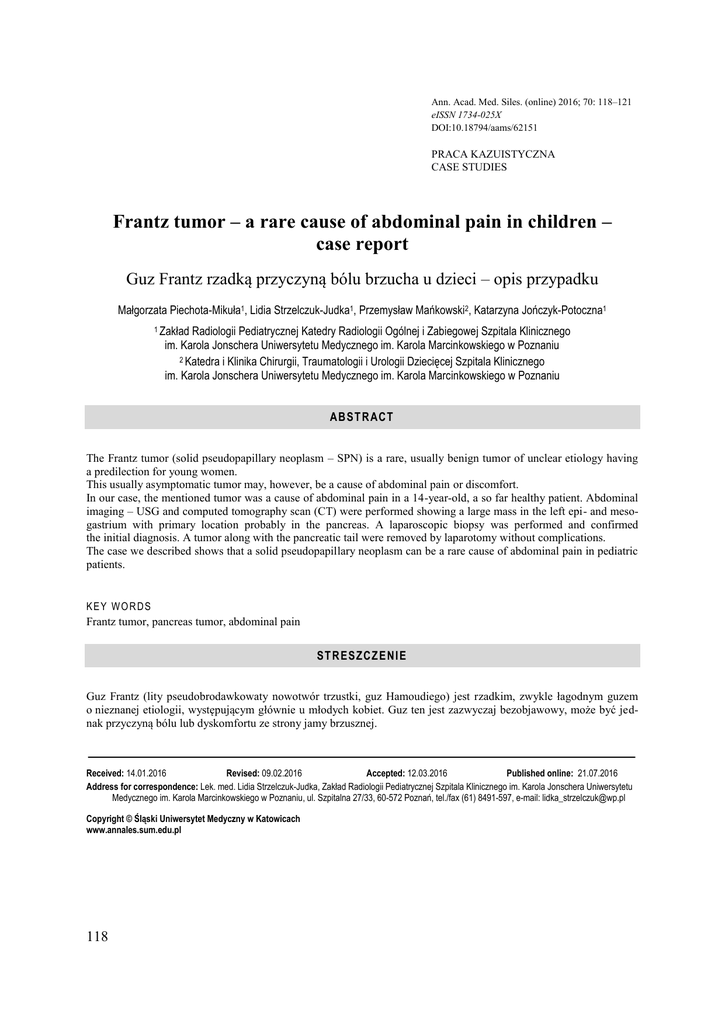 Ann. Acad. Med. Siles. (online) 2016; 70: 118–121
eISSN 1734-025X
DOI:10.18794/aams/62151

PRACA KAZUISTYCZNA
CASE STUDIES

Frantz tumor – a rare cause of abdominal pain in children – case report

Guz Frantz rzadką przyczyną bólu brzucha u dzieci – opis przypadku

Małgorzata Piechota-Mikuła$^1$, Lidia Strzelczuk-Judka$^1$, Przemysław Mańkowski$^2$, Katarzyna Jończyk-Potoczna$^1$

$^1$ Zakład Radiologii Pediatrycznej Katedry Radiologii Ogólnej i Zabiegowej Szpitala Klinicznego im. Karola Jonschera Uniwersytetu Medycznego im. Karola Marcinkowskiego w Poznaniu
$^2$ Katedra i Klinika Chirurgii, Traumatologii i Urologii Dziecięcej Szpitala Klinicznego im. Karola Jonschera Uniwersytetu Medycznego im. Karola Marcinkowskiego w Poznaniu

ABSTRACT

The Frantz tumor (solid pseudopapillary neoplasm – SPN) is a rare, usually benign tumor of unclear etiology having a predilection for young women.
This usually asymptomatic tumor may, however, be a cause of abdominal pain or discomfort.
In our case, the mentioned tumor was a cause of abdominal pain in a 14-year-old, a so far healthy patient. Abdominal imaging – USG and computed tomography scan (CT) were performed showing a large mass in the left epi- and mesogastrium with primary location probably in the pancreas. A laparoscopic biopsy was performed and confirmed the initial diagnosis. A tumor along with the pancreatic tail were removed by laparotomy without complications.
The case we described shows that a solid pseudopapillary neoplasm can be a rare cause of abdominal pain in pediatric patients.

KEY WORDS
Frantz tumor, pancreas tumor, abdominal pain

STRESZCZENIE

Guz Frantz (lity pseudobrodawkowaty nowotwór trzustki, guz Hamoudiego) jest rzadkim, zwykle łagodnym guzem o nieznanej etiologii, występującym głównie u młodych kobiet. Guz ten jest zazwyczaj bezobjawowy, może być jednak przyczyną bólu lub dyskomfortu ze strony jamy brzusznej.

Received: 14.01.2016 Revised: 09.02.2016 Accepted: 12.03.2016 Published online: 21.07.2016
Address for correspondence: Lek. med. Lidia Strzelczuk-Judka, Zakład Radiologii Pediatrycznej Szpitala Klinicznego im. Karola Jonschera Uniwersytetu Medycznego im. Karola Marcinkowskiego w Poznaniu, ul. Szpitalna 27/33, 60-572 Poznań, tel./fax (61) 8491-597, e-mail: lidka_strzelczuk@wp.pl

Copyright © Śląski Uniwersytet Medyczny w Katowicach
www.annales.sum.edu.pl

118